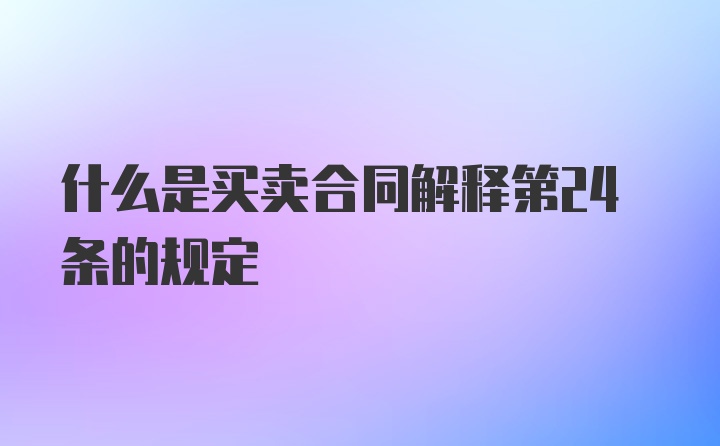 什么是买卖合同解释第24条的规定